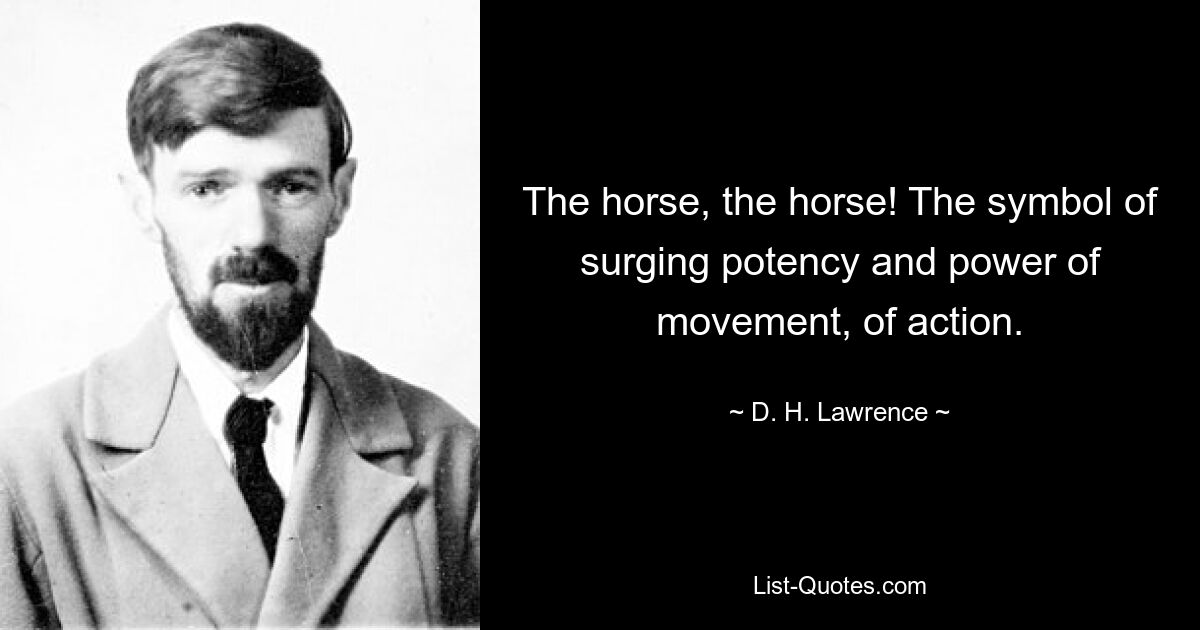 The horse, the horse! The symbol of surging potency and power of movement, of action.

~ D. H. Lawrence ~

List-Quotes.com